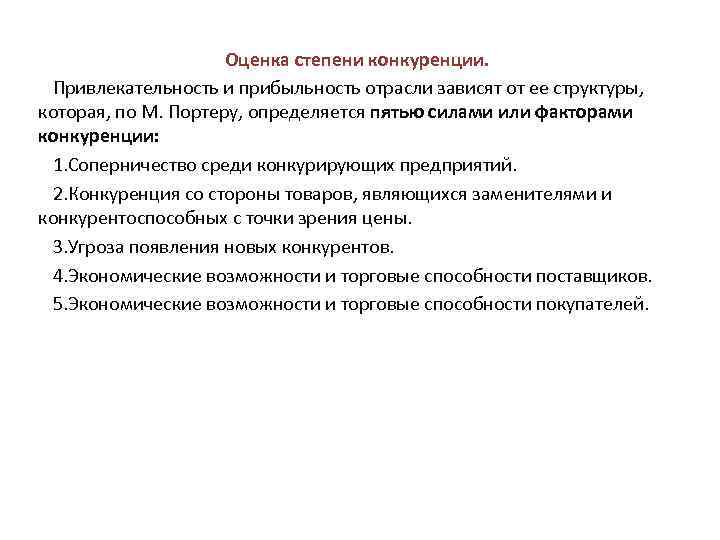 Оценка степени конкуренции.

Привлекательность и прибыльность отрасли зависят от ее структуры, которая, по М. Портеру, определяется пятью силами или факторами конкуренции:

1.Соперничество среди конкурирующих предприятий.

2.Конкуренция со стороны товаров, являющихся заменителями и конкурентоспособных с точки зрения цены.

3.Угроза появления новых конкурентов.

4.Экономические возможности и торговые способности поставщиков.

5.Экономические возможности и торговые способности покупателей.